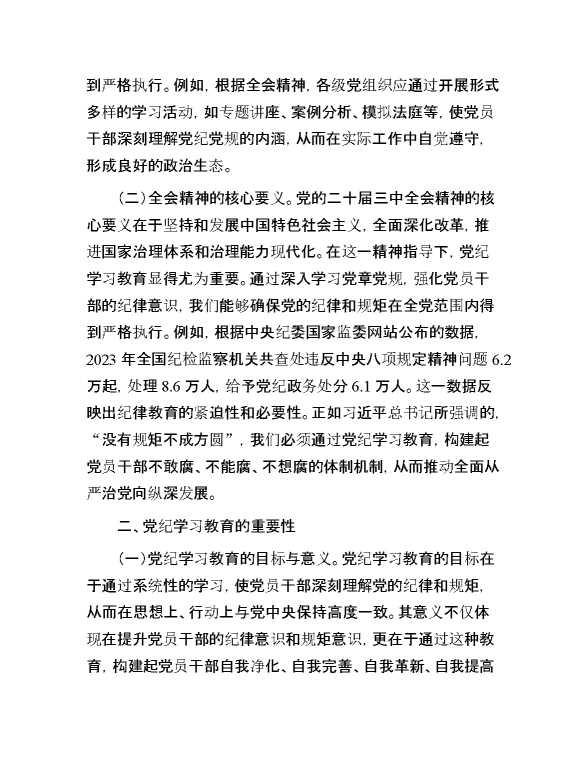 到严格执行。例如，根据全会精神，各级党组织应通过开展形式多样的学习活动，如专题讲座、案例分析、模拟法庭等，使党员干部深刻理解党纪党规的内涵，从而在实际工作中自觉遵守，形成良好的政治生态。

（二）全会精神的核心要义。党的二十届三中全会精神的核心要义在于坚持和发展中国特色社会主义，全面深化改革，推进国家治理体系和治理能力现代化。在这一精神指导下，党纪学习教育显得尤为重要。通过深入学习党章党规，强化党员干部的纪律意识，我们能够确保党的纪律和规矩在全党范围内得到严格执行。例如，根据中央纪委国家监委网站公布的数据，2023 年全国纪检监察机关共查处违反中央八项规定精神问题 6.2 万起，处理 8.6 万人，给予党纪政务处分 6.1 万人。这一数据反映出纪律教育的紧迫性和必要性。正如习近平总书记所强调的，“没有规矩不成方圆”，我们必须通过党纪学习教育，构建起党员干部不敢腐、不能腐、不想腐的体制机制，从而推动全面从严治党向纵深发展。

二、党纪学习教育的重要性

（一）党纪学习教育的目标与意义。党纪学习教育的目标在于通过系统性的学习，使党员干部深刻理解党的纪律和规矩，从而在思想上、行动上与党中央保持高度一致。其意义不仅体现在提升党员干部的纪律意识和规矩意识，更在于通过这种教育，构建起党员干部自我净化、自我完善、自我革新、自我提高